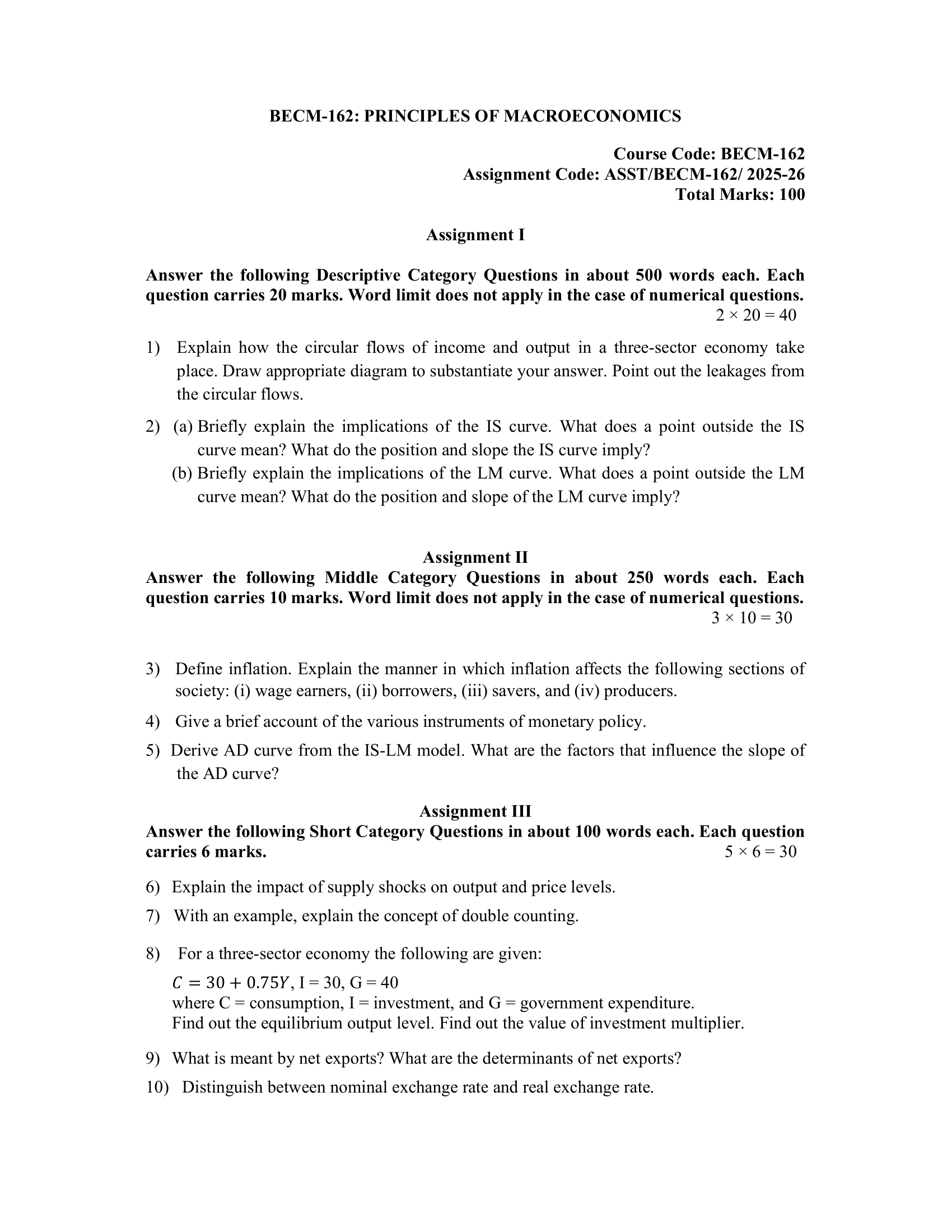 BECM-162: PRINCIPLES OF MACROECONOMICS

Course Code: BECM-162
Assignment Code: ASST/BECM-162/ 2025-26
Total Marks: 100

Assignment I

Answer the following Descriptive Category Questions in about 500 words each. Each question carries 20 marks. Word limit does not apply in the case of numerical questions.
$2 \times 20 = 40$

1) Explain how the circular flows of income and output in a three-sector economy take place. Draw appropriate diagram to substantiate your answer. Point out the leakages from the circular flows.

2) (a) Briefly explain the implications of the IS curve. What does a point outside the IS curve mean? What do the position and slope the IS curve imply?
(b) Briefly explain the implications of the LM curve. What does a point outside the LM curve mean? What do the position and slope of the LM curve imply?

Assignment II
Answer the following Middle Category Questions in about 250 words each. Each question carries 10 marks. Word limit does not apply in the case of numerical questions.
$3 \times 10 = 30$

3) Define inflation. Explain the manner in which inflation affects the following sections of society: (i) wage earners, (ii) borrowers, (iii) savers, and (iv) producers.

4) Give a brief account of the various instruments of monetary policy.

5) Derive AD curve from the IS-LM model. What are the factors that influence the slope of the AD curve?

Assignment III
Answer the following Short Category Questions in about 100 words each. Each question carries 6 marks.
$5 \times 6 = 30$

6) Explain the impact of supply shocks on output and price levels.

7) With an example, explain the concept of double counting.

8) For a three-sector economy the following are given:
$C = 30 + 0.75Y$, I = 30, G = 40
where C = consumption, I = investment, and G = government expenditure.
Find out the equilibrium output level. Find out the value of investment multiplier.

9) What is meant by net exports? What are the determinants of net exports?

10) Distinguish between nominal exchange rate and real exchange rate.